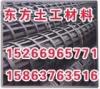 东方土工材料
15266965771
15863763516